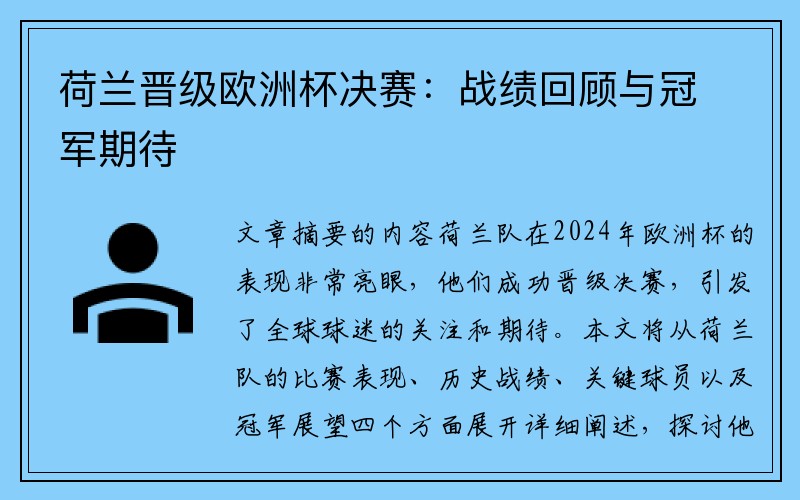 荷兰晋级欧洲杯决赛：战绩回顾与冠军期待

文章摘要的内容荷兰队在2024年欧洲杯的表现非常亮眼，他们成功晋级决赛，引发了全球球迷的关注和期待。本文将从荷兰队的比赛表现、历史战绩、关键球员以及冠军展望四个方面展开详细阐述，探讨他